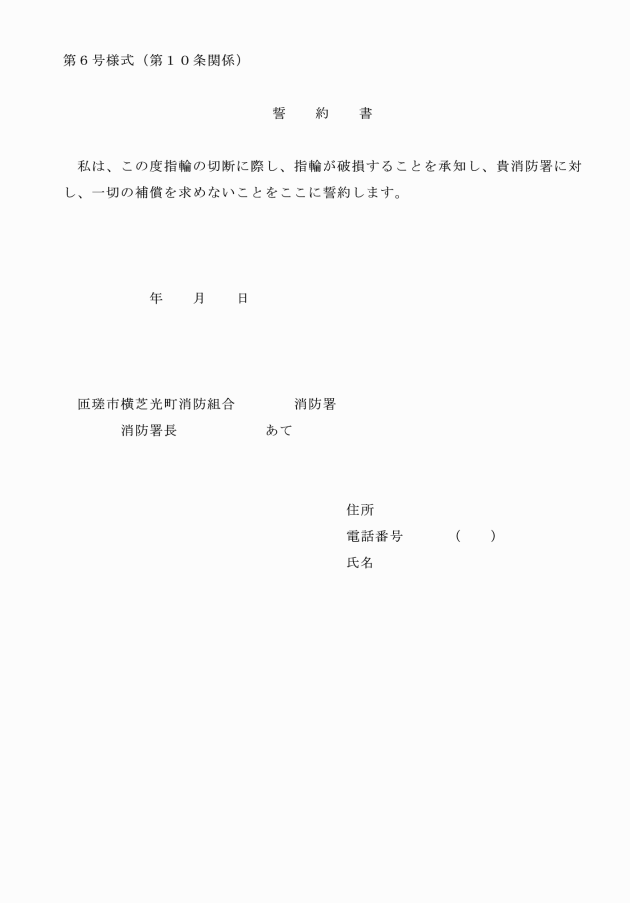 第６号様式（第１０条関係）

誓　約　書

私は、この度指輪の切断に際し、指輪が破損することを承知し、貴消防署に対し、一切の補償を求めないことをここに誓約します。

年　月　日

匝瑳市横芝光町消防組合　　消防署
消防署長　　　　あて

住所
電話番号　　（　）
氏名